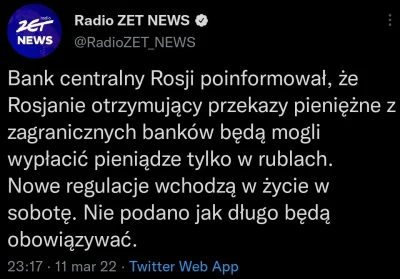 radio
ZET
NEWS

Radio ZET NEWS
@RadioZET_NEWS

Bank centralny Rosji poinformował, że Rosjanie otrzymujący przekazy pieniężne z zagranicznych banków będą mogli wypłacić pieniądze tylko w rublach. Nowe regulacje wchodzą w życie w sobotę. Nie podano jak długo będą obowiązywać.

23:17 · 11 mar 22 · Twitter Web App